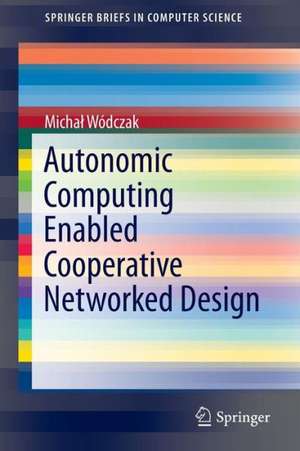 SPRINGER BRIEFS IN COMPUTER SCIENCE

Michał Wódczak

Autonomic Computing Enabled Cooperative Networked Design

Springer